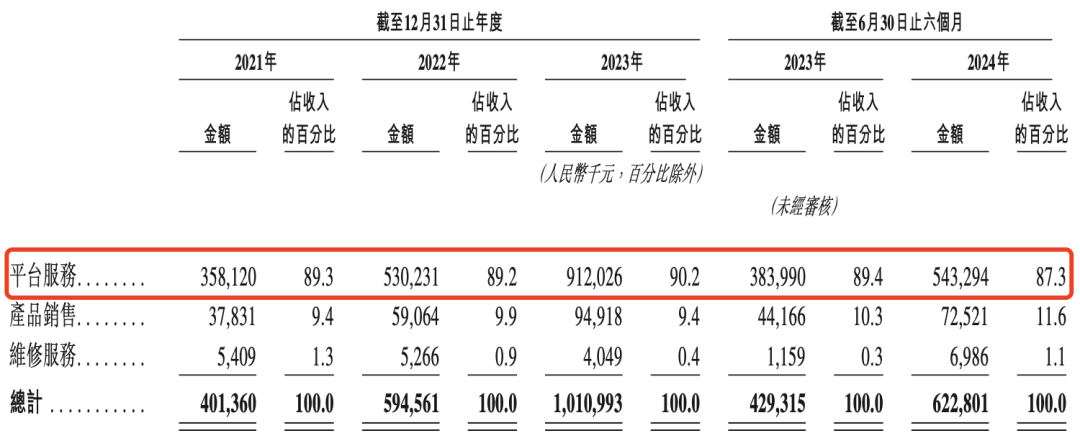 | | 截至12月31日止年度 | | | | | | 截至6月30日止六個月 | | | |
|---|---|---|---|---|---|---|---|---|---|---|
| | 2021年 | | 2022年 | | 2023年 | | 2023年 | | 2024年 | |
| | 金額 | 佔收入的百分比 | 金額 | 佔收入的百分比 | 金額 | 佔收入的百分比 | 金額 | 佔收入的百分比 | 金額 | 佔收入的百分比 |
| | | | | | (人民幣千元,百分比除外) | | | | | |
| | | | | | | | (未經審核) | | | |
| 平台服務........ | 358,120 | 89.3 | 530,231 | 89.2 | 912,026 | 90.2 | 383,990 | 89.4 | 543,294 | 87.3 |
| 產品銷售........ | 37,831 | 9.4 | 59,064 | 9.9 | 94,918 | 9.4 | 44,166 | 10.3 | 72,521 | 11.6 |
| 維修服務........ | 5,409 | 1.3 | 5,266 | 0.9 | 4,049 | 0.4 | 1,159 | 0.3 | 6,986 | 1.1 |
| 總計 ........... | 401,360 | 100.0 | 594,561 | 100.0 | 1,010,993 | 100.0 | 429,315 | 100.0 | 622,801 | 100.0 |